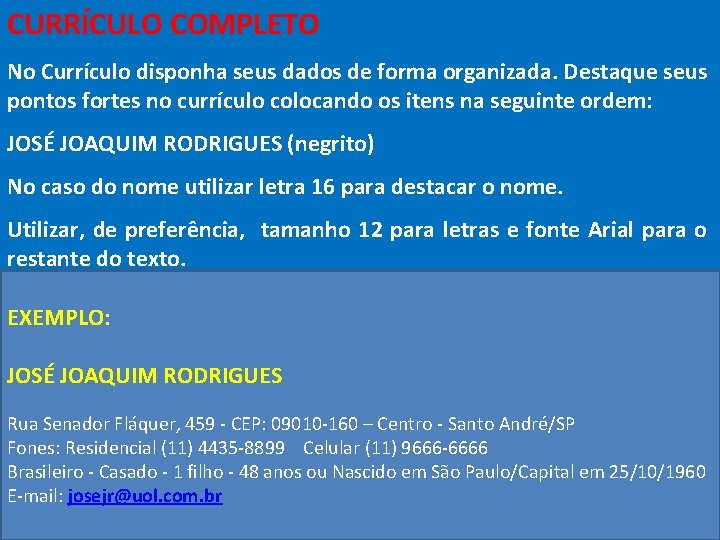 CURRÍCULO COMPLETO

No Currículo disponha seus dados de forma organizada. Destaque seus pontos fortes no currículo colocando os itens na seguinte ordem:

JOSÉ JOAQUIM RODRIGUES (negrito)

No caso do nome utilizar letra 16 para destacar o nome.

Utilizar, de preferência, tamanho 12 para letras e fonte Arial para o restante do texto.

EXEMPLO:

JOSÉ JOAQUIM RODRIGUES

Rua Senador Fláquer, 459 - CEP: 09010-160 – Centro - Santo André/SP
Fones: Residencial (11) 4435-8899 Celular (11) 9666-6666
Brasileiro - Casado - 1 filho - 48 anos ou Nascido em São Paulo/Capital em 25/10/1960
E-mail: josejr@uol.com.br